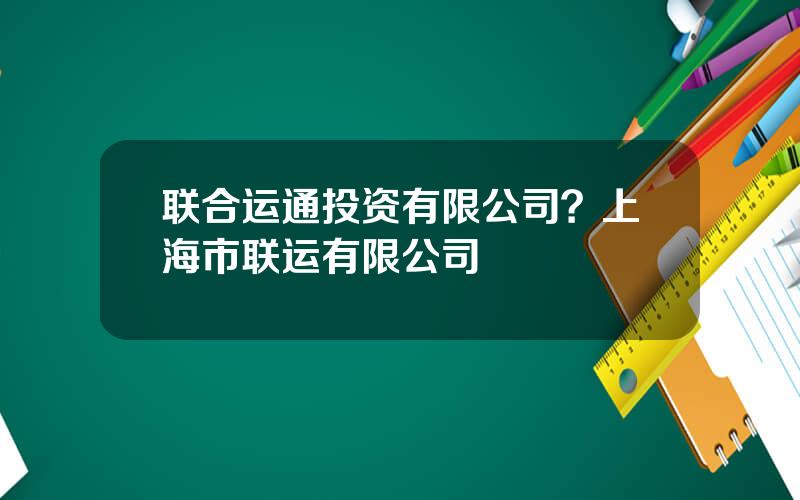 联合运通投资有限公司？上海市联运有限公司